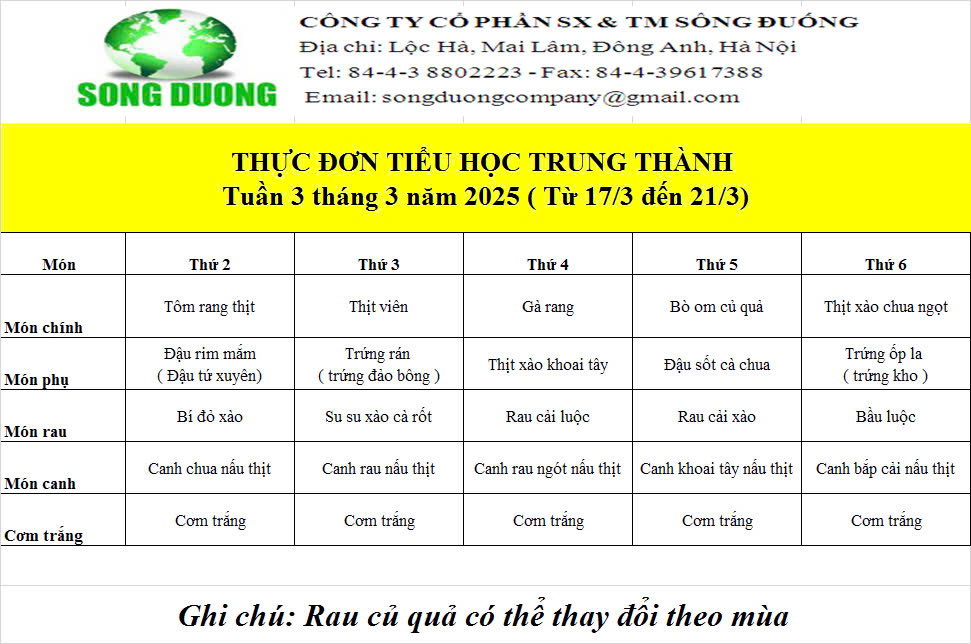 SONG DUONG

CÔNG TY CỔ PHẦN SX & TM SÔNG ĐUỐNG
Địa chỉ: Lộc Hà, Mai Lâm, Đông Anh, Hà Nội
Tel: 84-4-3 8802223 - Fax: 84-4-39617388
Email: songduongcompany@gmail.com

THỰC ĐƠN TIỂU HỌC TRUNG THÀNH
Tuần 3 tháng 3 năm 2025 ( Từ 17/3 đến 21/3)

| Món | Thứ 2 | Thứ 3 | Thứ 4 | Thứ 5 | Thứ 6 |
|---|---|---|---|---|---|
| Món chính | Tôm rang thịt | Thịt viên | Gà rang | Bò om củ quả | Thịt xào chua ngọt |
| Món phụ | Đậu rim mắm ( Đậu tứ xuyên) | Trứng rán ( trứng đảo bông ) | Thịt xào khoai tây | Đậu sốt cà chua | Trứng ốp la ( trứng kho ) |
| Món rau | Bí đỏ xào | Su su xào cà rốt | Rau cải luộc | Rau cải xào | Bầu luộc |
| Món canh | Canh chua nấu thịt | Canh rau nấu thịt | Canh rau ngót nấu thịt | Canh khoai tây nấu thịt | Canh bắp cải nấu thịt |
| Cơm trắng | Cơm trắng | Cơm trắng | Cơm trắng | Cơm trắng | Cơm trắng |

Ghi chú: Rau củ quả có thể thay đổi theo mùa